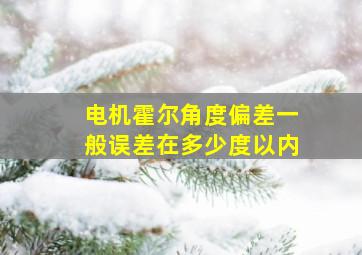 电机霍尔角度偏差一般误差在多少度以内